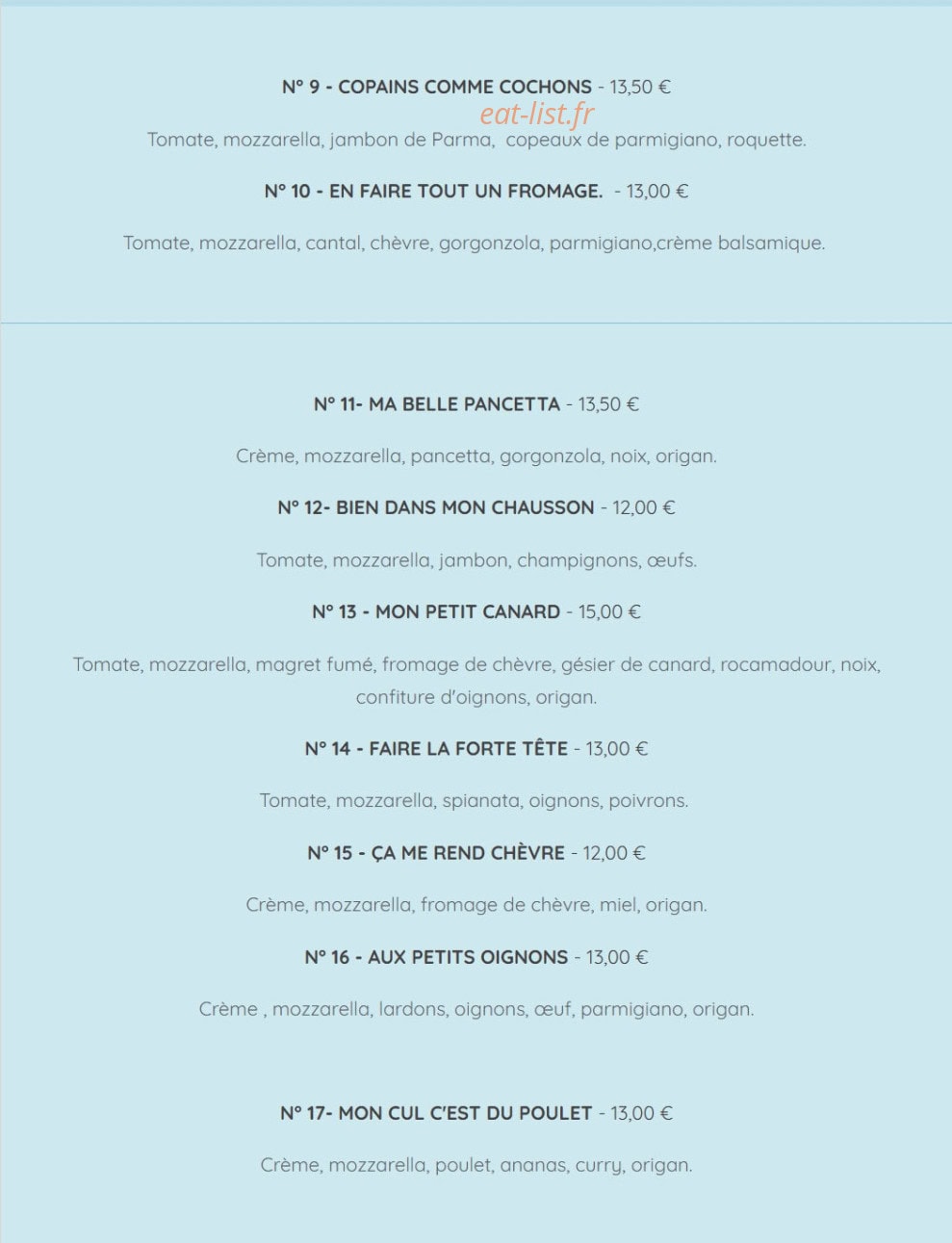 N° 9 - COPAINS COMME COCHONS - 13,50 €

eat-list.fr

Tomate, mozzarella, jambon de Parma,  copeaux de parmigiano, roquette.

N° 10 - EN FAIRE TOUT UN FROMAGE.  - 13,00 €

Tomate, mozzarella, cantal, chèvre, gorgonzola, parmigiano,crème balsamique.

N° 11- MA BELLE PANCETTA - 13,50 €

Crème, mozzarella, pancetta, gorgonzola, noix, origan.

N° 12- BIEN DANS MON CHAUSSON - 12,00 €

Tomate, mozzarella, jambon, champignons, œufs.

N° 13 - MON PETIT CANARD - 15,00 €

Tomate, mozzarella, magret fumé, fromage de chèvre, gésier de canard, rocamadour, noix, confiture d'oignons, origan.

N° 14 - FAIRE LA FORTE TÊTE - 13,00 €

Tomate, mozzarella, spianata, oignons, poivrons.

N° 15 - ÇA ME REND CHÈVRE - 12,00 €

Crème, mozzarella, fromage de chèvre, miel, origan.

N° 16 - AUX PETITS OIGNONS - 13,00 €

Crème , mozzarella, lardons, oignons, œuf, parmigiano, origan.

N° 17- MON CUL C'EST DU POULET - 13,00 €

Crème, mozzarella, poulet, ananas, curry, origan.